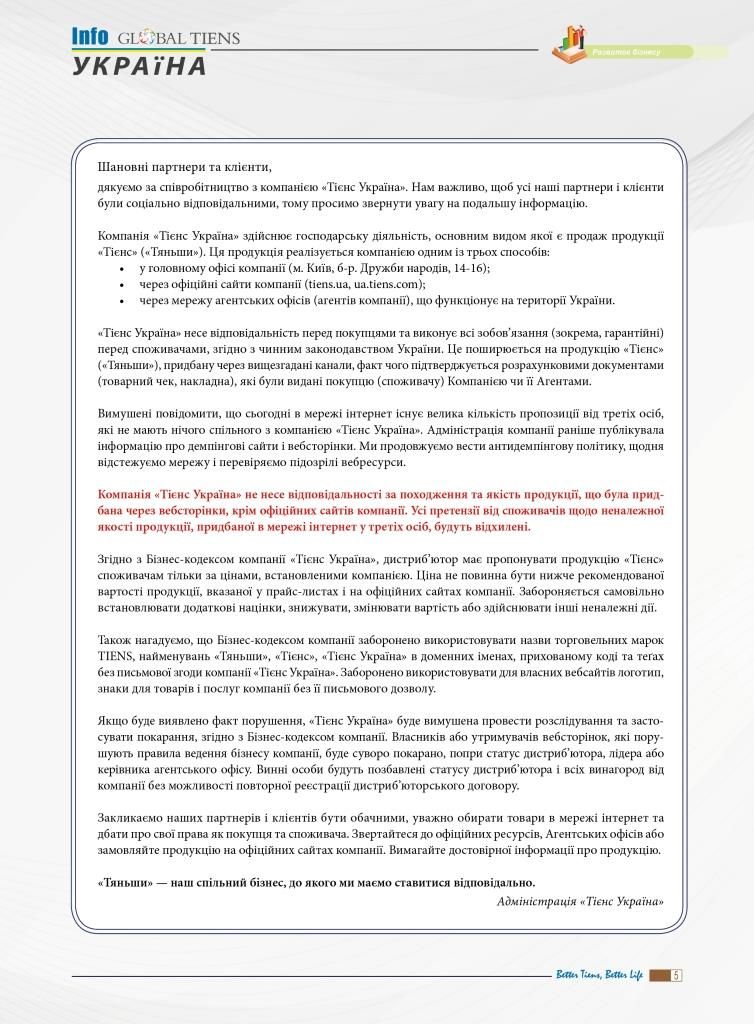 Info GLOBAL TIENS
УКРАЇНА

Розвиток бізнесу

Шановні партнери та клієнти,

дякуємо за співробітництво з компанією «Тієнс Україна». Нам важливо, щоб усі наші партнери і клієнти були соціально відповідальними, тому просимо звернути увагу на подальшу інформацію.

Компанія «Тієнс Україна» здійснює господарську діяльність, основним видом якої є продаж продукції «Тієнс» («Тяньши»). Ця продукція реалізується компанією одним із трьох способів:
• у головному офісі компанії (м. Київ, б-р. Дружби народів, 14-16);
• через офіційні сайти компанії (tiens.ua, ua.tiens.com);
• через мережу агентських офісів (агентів компанії), що функціонує на території України.

«Тієнс Україна» несе відповідальність перед покупцями та виконує всі зобов'язання (зокрема, гарантійні) перед споживачами, згідно з чинним законодавством України. Це поширюється на продукцію «Тієнс» («Тяньши»), придбану через вищезгадані канали, факт чого підтверджується розрахунковими документами (товарний чек, накладна), які були видані покупцю (споживачу) Компанією чи її Агентами.

Вимушені повідомити, що сьогодні в мережі інтернет існує велика кількість пропозиції від третіх осіб, які не мають нічого спільного з компанією «Тієнс Україна». Адміністрація компанії раніше публікувала інформацію про демпінгові сайти і вебсторінки. Ми продовжуємо вести антидемпінгову політику, щодня відстежуємо мережу і перевіряємо підозрілі вебресурси.

Компанія «Тієнс Україна» не несе відповідальності за походження та якість продукції, що була придбана через вебсторінки, крім офіційних сайтів компанії. Усі претензії від споживачів щодо неналежної якості продукції, придбаної в мережі інтернет у третіх осіб, будуть відхилені.

Згідно з Бізнес-кодексом компанії «Тієнс Україна», дистриб'ютор має пропонувати продукцію «Тієнс» споживачам тільки за цінами, встановленими компанією. Ціна не повинна бути нижче рекомендованої вартості продукції, вказаної у прайс-листах і на офіційних сайтах компанії. Забороняється самовільно встановлювати додаткові націнки, знижувати, змінювати вартість або здійснювати інші неналежні дії.

Також нагадуємо, що Бізнес-кодексом компанії заборонено використовувати назви торговельних марок TIENS, найменувань «Тяньши», «Тієнс», «Тієнс Україна» в доменних іменах, прихованому коді та тегах без письмової згоди компанії «Тієнс Україна». Заборонено використовувати для власних вебсайтів логотип, знаки для товарів і послуг компанії без її письмового дозволу.

Якщо буде виявлено факт порушення, «Тієнс Україна» буде вимушена провести розслідування та застосувати покарання, згідно з Бізнес-кодексом компанії. Власників або утримувачів вебсторінок, які порушують правила ведення бізнесу компанії, буде суворо покарано, попри статус дистриб'ютора, лідера або керівника агентського офісу. Винні особи будуть позбавлені статусу дистриб'ютора і всіх винагород від компанії без можливості повторної реєстрації дистриб'юторського договору.

Закликаємо наших партнерів і клієнтів бути обачними, уважно обирати товари в мережі інтернет та дбати про свої права як покупця та споживача. Звертайтеся до офіційних ресурсів, Агентських офісів або замовляйте продукцію на офіційних сайтах компанії. Вимагайте достовірної інформації про продукцію.

«Тяньши» — наш спільний бізнес, до якого ми маємо ставитися відповідально.

Адміністрація «Тієнс Україна»

Better Tiens, Better Life 5